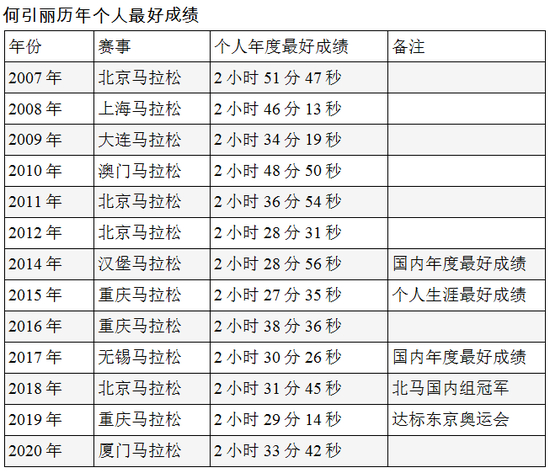 何引丽历年个人最好成绩

| 年份 | 赛事 | 个人年度最好成绩 | 备注 |
|---|---|---|---|
| 2007年 | 北京马拉松 | 2小时51分47秒 | |
| 2008年 | 上海马拉松 | 2小时46分13秒 | |
| 2009年 | 大连马拉松 | 2小时34分19秒 | |
| 2010年 | 澳门马拉松 | 2小时48分50秒 | |
| 2011年 | 北京马拉松 | 2小时36分54秒 | |
| 2012年 | 北京马拉松 | 2小时28分31秒 | |
| 2014年 | 汉堡马拉松 | 2小时28分56秒 | 国内年度最好成绩 |
| 2015年 | 重庆马拉松 | 2小时27分35秒 | 个人生涯最好成绩 |
| 2016年 | 重庆马拉松 | 2小时38分36秒 | |
| 2017年 | 无锡马拉松 | 2小时30分26秒 | 国内年度最好成绩 |
| 2018年 | 北京马拉松 | 2小时31分45秒 | 北马国内组冠军 |
| 2019年 | 重庆马拉松 | 2小时29分14秒 | 达标东京奥运会 |
| 2020年 | 厦门马拉松 | 2小时33分42秒 | |